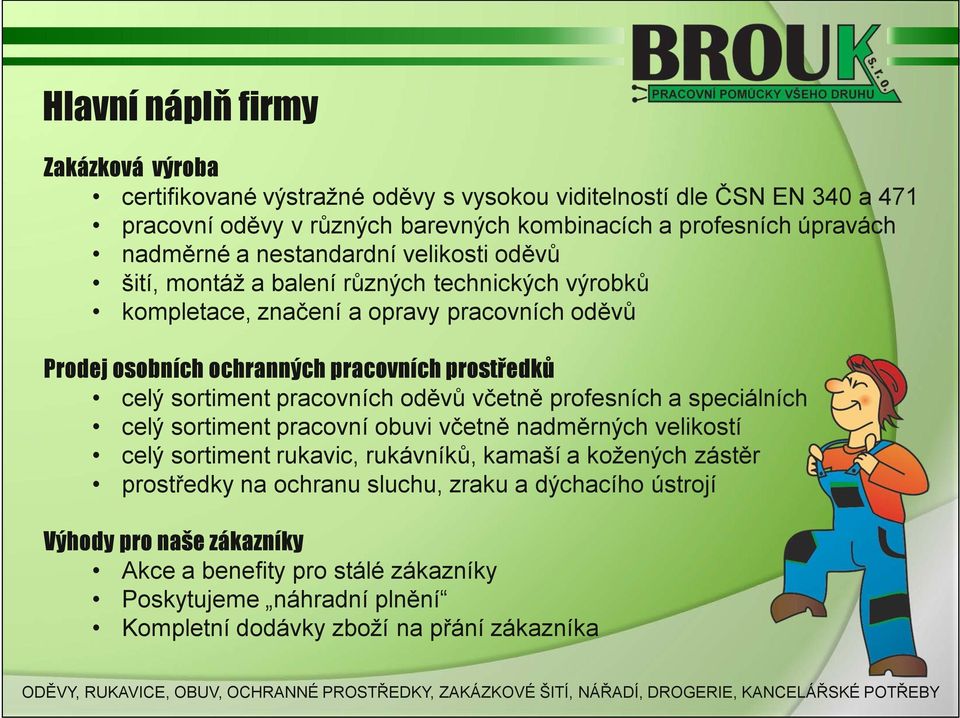 BROUK s.r.o.
PRACOVNÍ POMŮCKY VŠEHO DRUHU

Hlavní náplň firmy

Zakázková výroba
• certifikované výstražné oděvy s vysokou viditelností dle ČSN EN 340 a 471
• pracovní oděvy v různých barevných kombinacích a profesních úpravách
• nadměrné a nestandardní velikosti oděvů
• šití, montáž a balení různých technických výrobků
• kompletace, značení a opravy pracovních oděvů

Prodej osobních ochranných pracovních prostředků
• celý sortiment pracovních oděvů včetně profesních a speciálních
• celý sortiment pracovní obuvi včetně nadměrných velikostí
• celý sortiment rukavic, rukávníků, kamaší a kožených zástěr
• prostředky na ochranu sluchu, zraku a dýchacího ústrojí

Výhody pro naše zákazníky
• Akce a benefity pro stálé zákazníky
• Poskytujeme „náhradní plnění“
• Kompletní dodávky zboží na přání zákazníka

ODĚVY, RUKAVICE, OBUV, OCHRANNÉ PROSTŘEDKY, ZAKÁZKOVÉ ŠITÍ, NÁŘADÍ, DROGERIE, KANCELÁŘSKÉ POTŘEBY